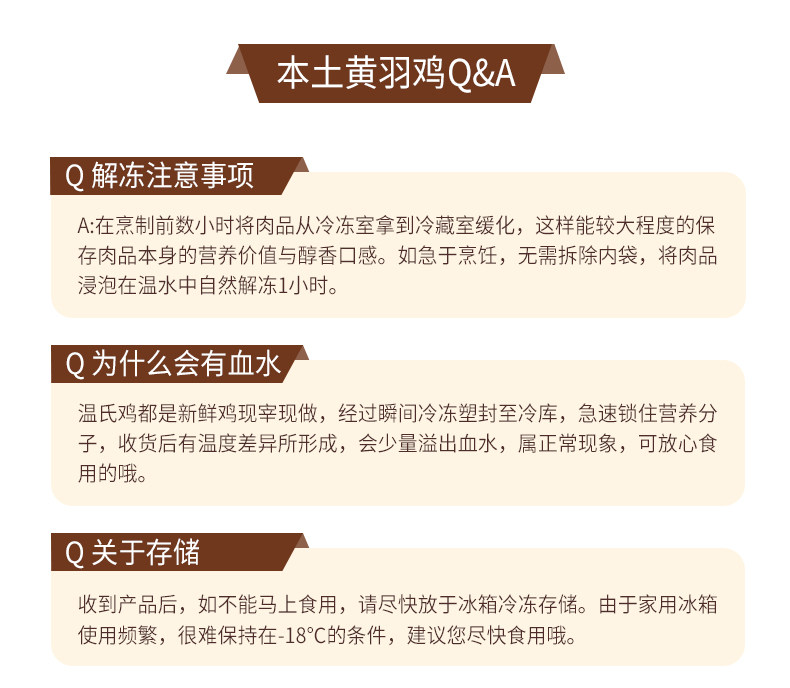 本土黄羽鸡Q&A

Q 解冻注意事项

A:在烹制前数小时将肉品从冷冻室拿到冷藏室缓化，这样能较大程度的保存肉品本身的营养价值与醇香口感。如急于烹饪，无需拆除内袋，将肉品浸泡在温水中自然解冻1小时。

Q 为什么会有血水

温氏鸡都是新鲜鸡现宰现做，经过瞬间冷冻塑封至冷库，急速锁住营养分子，收货后有温度差异所形成，会少量溢出血水，属正常现象，可放心食用的哦。

Q 关于存储

收到产品后，如不能马上食用，请尽快放于冰箱冷冻存储。由于家用冰箱使用频繁，很难保持在-18°C的条件，建议您尽快食用哦。